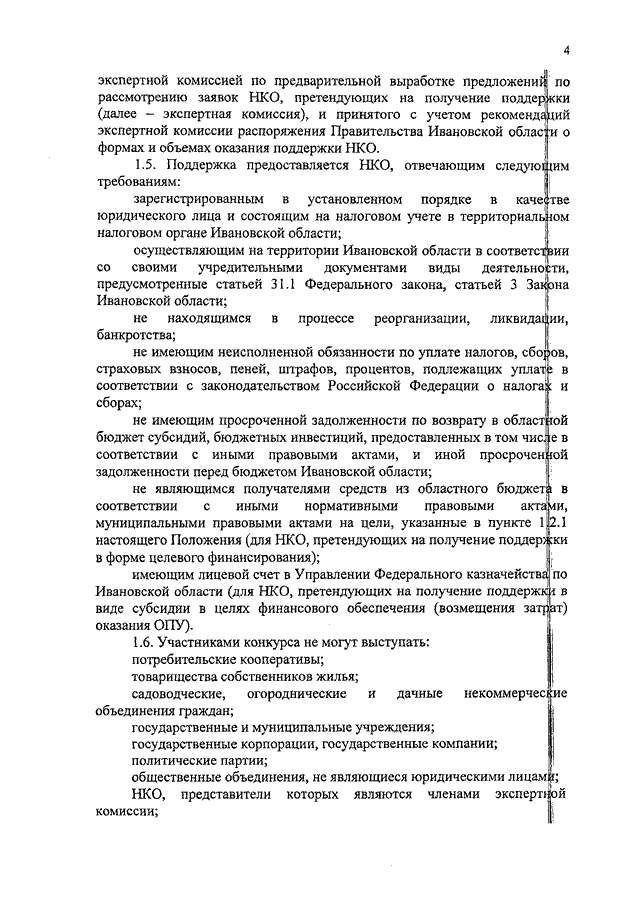 4

экспертной комиссией по предварительной выработке предложений по рассмотрению заявок НКО, претендующих на получение поддержки (далее – экспертная комиссия), и принятого с учетом рекомендаций экспертной комиссии распоряжения Правительства Ивановской области о формах и объемах оказания поддержки НКО.

1.5. Поддержка предоставляется НКО, отвечающим следующим требованиям:

зарегистрированным в установленном порядке в качестве юридического лица и состоящим на налоговом учете в территориальном налоговом органе Ивановской области;

осуществляющим на территории Ивановской области в соответствии со своими учредительными документами виды деятельности, предусмотренные статьей 31.1 Федерального закона, статьей 3 Закона Ивановской области;

не находящимся в процессе реорганизации, ликвидации, банкротства;

не имеющим неисполненной обязанности по уплате налогов, сборов, страховых взносов, пеней, штрафов, процентов, подлежащих уплате в соответствии с законодательством Российской Федерации о налогах и сборах;

не имеющим просроченной задолженности по возврату в областной бюджет субсидий, бюджетных инвестиций, предоставленных в том числе в соответствии с иными правовыми актами, и иной просроченной задолженности перед бюджетом Ивановской области;

не являющимся получателями средств из областного бюджета в соответствии с иными нормативными правовыми актами, муниципальными правовыми актами на цели, указанные в пункте 1.2.1 настоящего Положения (для НКО, претендующих на получение поддержки в форме целевого финансирования);

имеющим лицевой счет в Управлении Федерального казначейства по Ивановской области (для НКО, претендующих на получение поддержки в виде субсидии в целях финансового обеспечения (возмещения затрат) оказания ОПУ).

1.6. Участниками конкурса не могут выступать:

потребительские кооперативы;

товарищества собственников жилья;

садоводческие, огороднические и дачные некоммерческие объединения граждан;

государственные и муниципальные учреждения;

государственные корпорации, государственные компании;

политические партии;

общественные объединения, не являющиеся юридическими лицами;

НКО, представители которых являются членами экспертной комиссии;